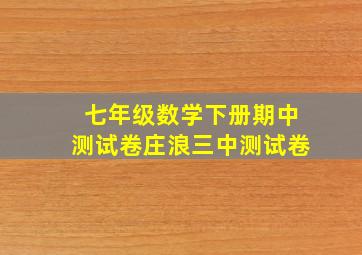 七年级数学下册期中测试卷庄浪三中测试卷